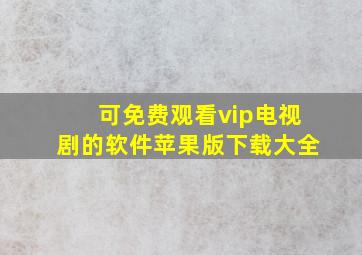 可免费观看vip电视剧的软件苹果版下载大全